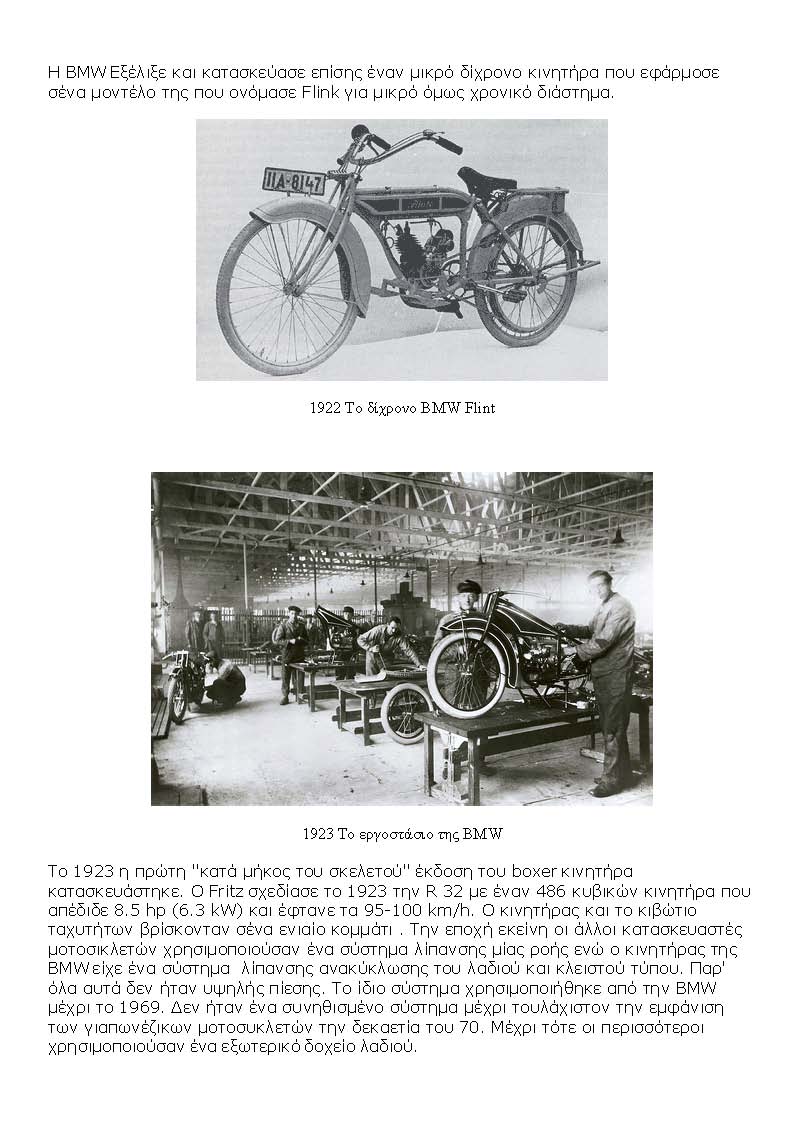 Η BMW Εξέλιξε και κατασκεύασε επίσης έναν μικρό δίχρονο κινητήρα που εφάρμοσε σένα μοντέλο της που ονόμασε Flink για μικρό όμως χρονικό διάστημα.

IIA-8147

Flink

1922 Το δίχρονο BMW Flint

1923 Το εργοστάσιο της BMW

Το 1923 η πρώτη "κατά μήκος του σκελετού" έκδοση του boxer κινητήρα κατασκευάστηκε. Ο Fritz σχεδίασε το 1923 την R 32 με έναν 486 κυβικών κινητήρα που απέδιδε 8.5 hp (6.3 kW) και έφτανε τα 95-100 km/h. Ο κινητήρας και το κιβώτιο ταχυτήτων βρίσκονταν σένα ενιαίο κομμάτι . Την εποχή εκείνη οι άλλοι κατασκευαστές μοτοσικλετών χρησιμοποιούσαν ένα σύστημα λίπανσης μίας ροής ενώ ο κινητήρας της BMW είχε ένα σύστημα λίπανσης ανακύκλωσης του λαδιού και κλειστού τύπου. Παρ' όλα αυτά δεν ήταν υψηλής πίεσης. Το ίδιο σύστημα χρησιμοποιήθηκε από την BMW μέχρι το 1969. Δεν ήταν ένα συνηθισμένο σύστημα μέχρι τουλάχιστον την εμφάνιση των γιαπωνέζικων μοτοσυκλετών την δεκαετία του 70. Μέχρι τότε οι περισσότεροι χρησιμοποιούσαν ένα εξωτερικό δοχείο λαδιού.